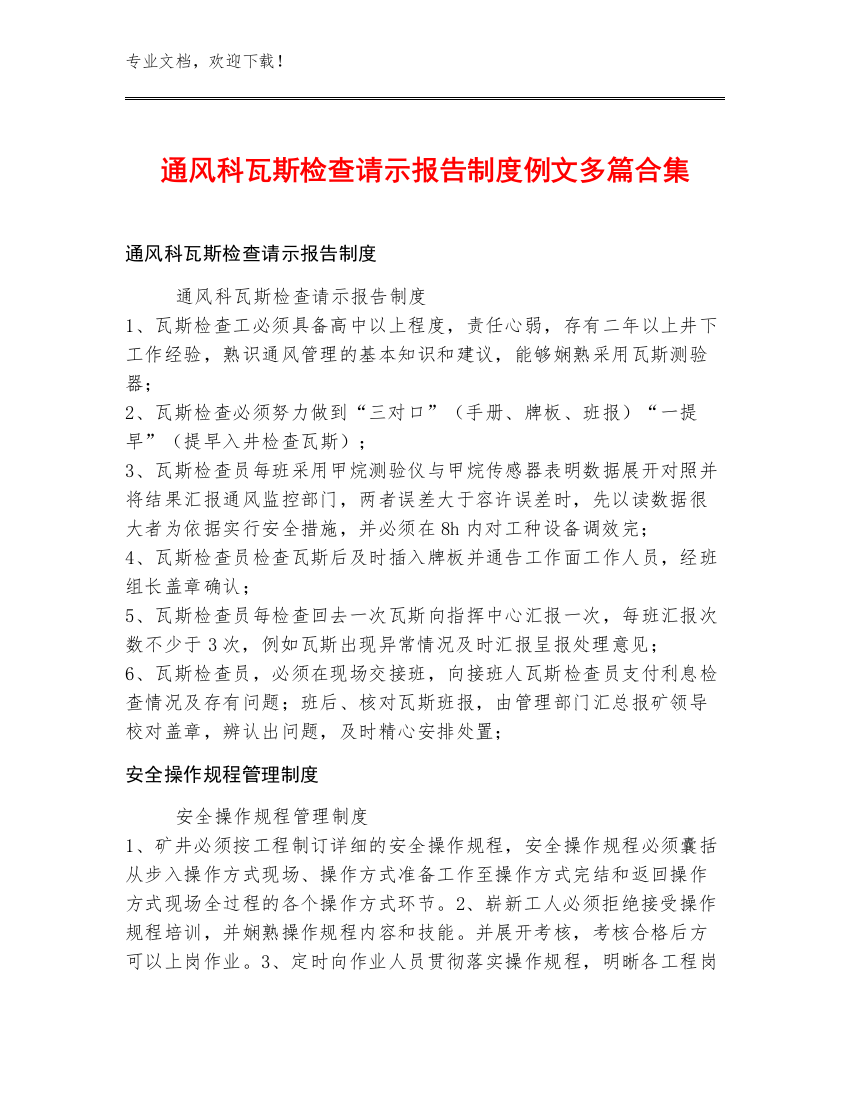 专业文档，欢迎下载！

通风科瓦斯检查请示报告制度例文多篇合集

通风科瓦斯检查请示报告制度

通风科瓦斯检查请示报告制度
1、瓦斯检查工必须具备高中以上程度，责任心弱，存有二年以上井下工作经验，熟识通风管理的基本知识和建议，能够娴熟采用瓦斯测验器；
2、瓦斯检查必须努力做到“三对口”（手册、牌板、班报）“一提早”（提早入井检查瓦斯）；
3、瓦斯检查员每班采用甲烷测验仪与甲烷传感器表明数据展开对照并将结果汇报通风监控部门，两者误差大于容许误差时，先以读数据很大者为依据实行安全措施，并必须在8h内对工种设备调效完；
4、瓦斯检查员检查瓦斯后及时插入牌板并通告工作面工作人员，经班组长盖章确认；
5、瓦斯检查员每检查回去一次瓦斯向指挥中心汇报一次，每班汇报次数不少于3次，例如瓦斯出现异常情况及时汇报呈报处理意见；
6、瓦斯检查员，必须在现场交接班，向接班人瓦斯检查员支付利息检查情况及存有问题；班后、核对瓦斯班报，由管理部门汇总报矿领导校对盖章，辨认出问题，及时精心安排处置；

安全操作规程管理制度

安全操作规程管理制度
1、矿井必须按工程制订详细的安全操作规程，安全操作规程必须囊括从步入操作方式现场、操作方式准备工作至操作方式完结和返回操作方式现场全过程的各个操作方式环节。2、崭新工人必须拒绝接受操作规程培训，并娴熟操作规程内容和技能。并展开考核，考核合格后方可以上岗作业。3、定时向作业人员贯彻落实操作规程，明晰各工程岗